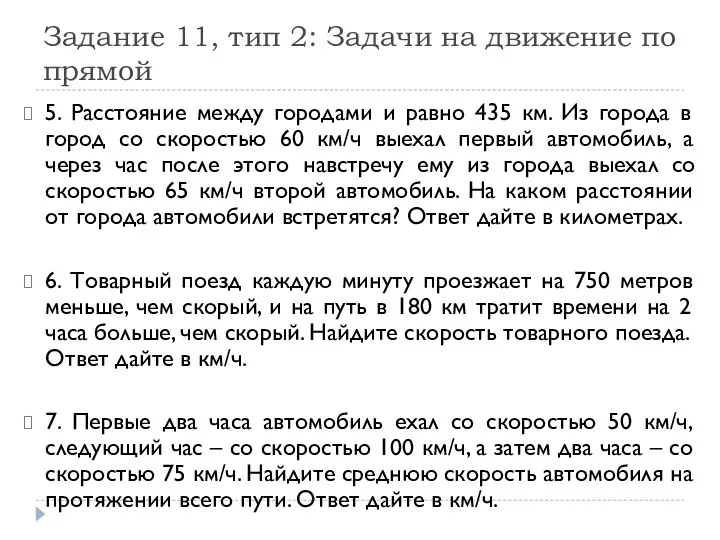 Задание 11, тип 2: Задачи на движение по прямой

5. Расстояние между городами и равно 435 км. Из города в город со скоростью 60 км/ч выехал первый автомобиль, а через час после этого навстречу ему из города выехал со скоростью 65 км/ч второй автомобиль. На каком расстоянии от города автомобили встретятся? Ответ дайте в километрах.

6. Товарный поезд каждую минуту проезжает на 750 метров меньше, чем скорый, и на путь в 180 км тратит времени на 2 часа больше, чем скорый. Найдите скорость товарного поезда. Ответ дайте в км/ч.

7. Первые два часа автомобиль ехал со скоростью 50 км/ч, следующий час – со скоростью 100 км/ч, а затем два часа – со скоростью 75 км/ч. Найдите среднюю скорость автомобиля на протяжении всего пути. Ответ дайте в км/ч.